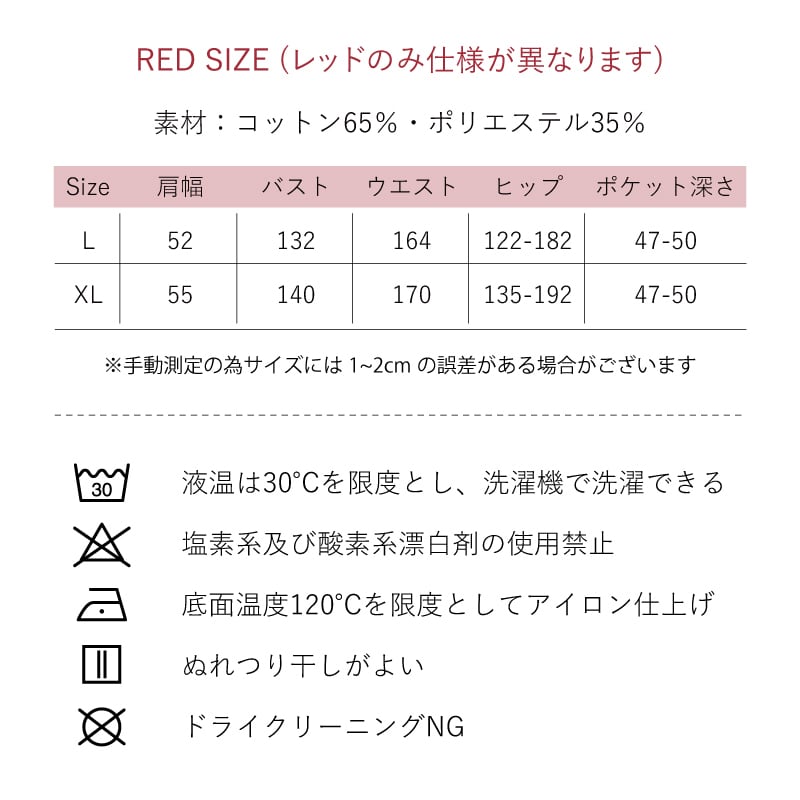 RED SIZE (レッドのみ仕様が異なります)

素材：コットン65%・ポリエステル35%

| Size | 肩幅 | バスト | ウエスト | ヒップ | ポケット深さ |
|---|---|---|---|---|---|
| L | 52 | 132 | 164 | 122-182 | 47-50 |
| XL | 55 | 140 | 170 | 135-192 | 47-50 |

※手動測定の為サイズには 1~2cm の誤差がある場合がございます

30

液温は30°Cを限度とし、洗濯機で洗濯できる

塩素系及び酸素系漂白剤の使用禁止

底面温度120°Cを限度としてアイロン仕上げ

ぬれつり干しがよい

ドライクリーニングNG